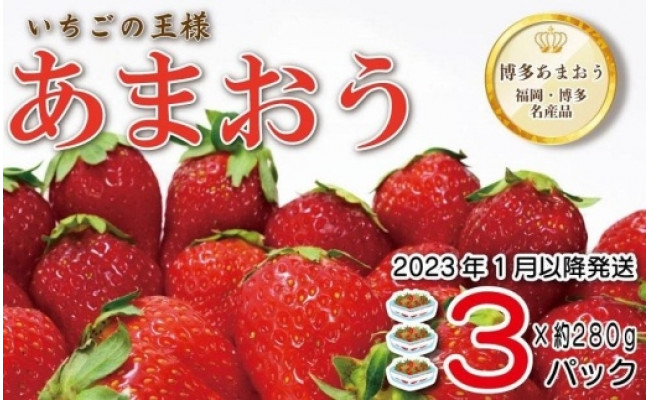 いちごの王様

あまおう

博多あまおう
福岡・博多
名産品

2023年1月以降発送

3 ×約280g パック